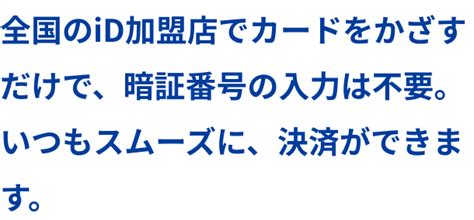 全国のiD加盟店でカードをかざすだけで、暗証番号の入力は不要。いつもスムーズに、決済ができます。